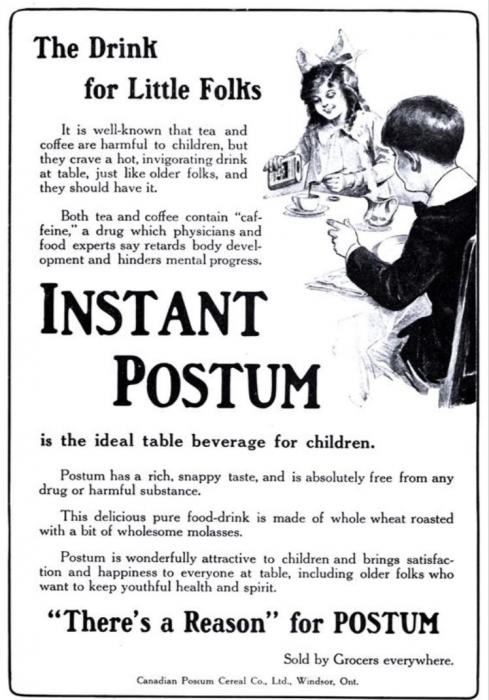 The Drink for Little Folks

It is well-known that tea and coffee are harmful to children, but they crave a hot, invigorating drink at table, just like older folks, and they should have it.

Both tea and coffee contain "caffeine," a drug which physicians and food experts say retards body development and hinders mental progress.

INSTANT POSTUM

is the ideal table beverage for children.

Postum has a rich, snappy taste, and is absolutely free from any drug or harmful substance.

This delicious pure food-drink is made of whole wheat roasted with a bit of wholesome molasses.

Postum is wonderfully attractive to children and brings satisfaction and happiness to everyone at table, including older folks who want to keep youthful health and spirit.

"There's a Reason" for POSTUM

Sold by Grocers everywhere.

Canadian Postum Cereal Co., Ltd., Windsor, Ont.